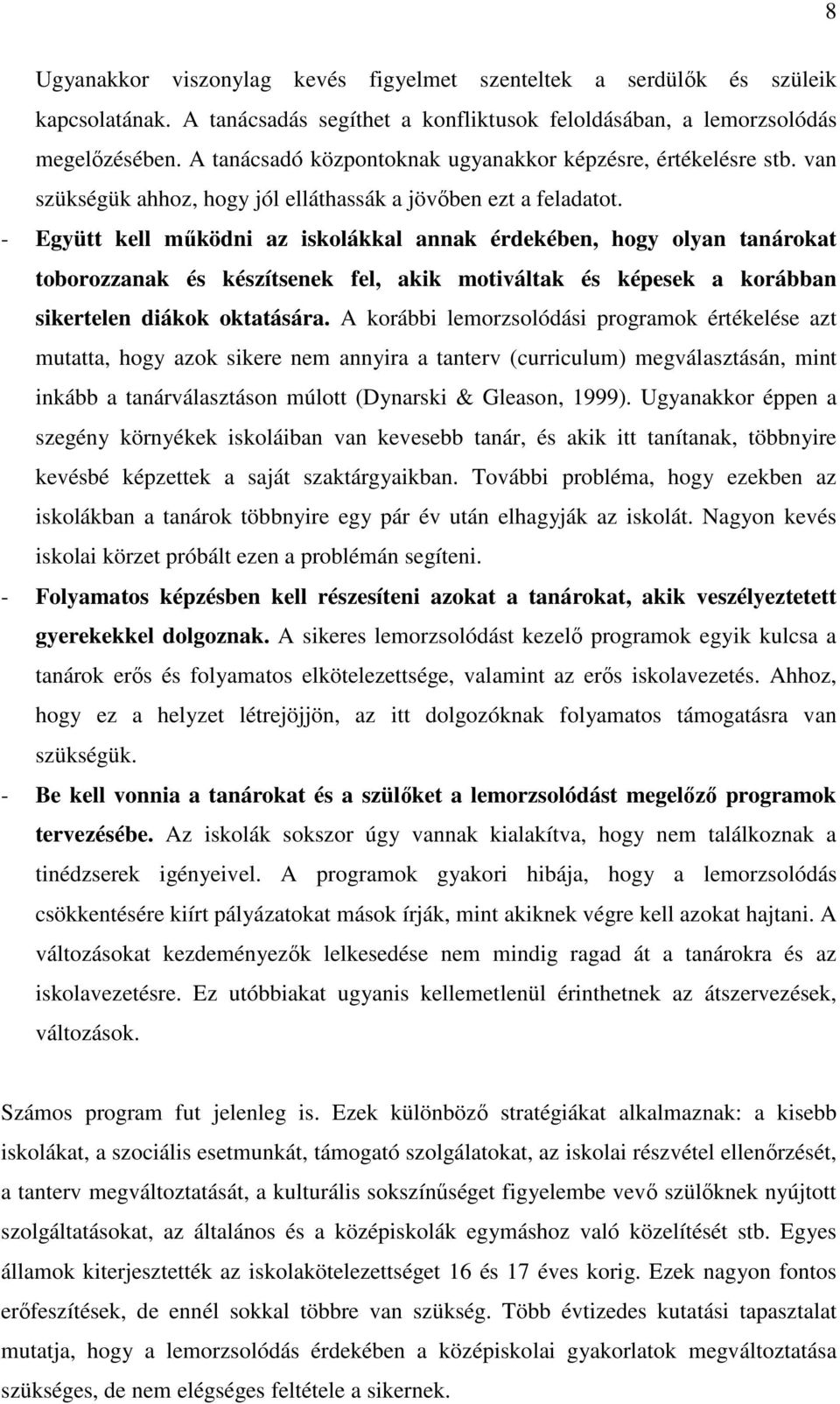 8

Ugyanakkor viszonylag kevés figyelmet szenteltek a serdülők és szüleik kapcsolatának. A tanácsadás segíthet a konfliktusok feloldásában, a lemorzsolódás megelőzésében. A tanácsadó központoknak ugyanakkor képzésre, értékelésre stb. van szükségük ahhoz, hogy jól elláthassák a jövőben ezt a feladatot.

- Együtt kell működni az iskolákkal annak érdekében, hogy olyan tanárokat toborozzanak és készítsenek fel, akik motiváltak és képesek a korábban sikertelen diákok oktatására. A korábbi lemorzsolódási programok értékelése azt mutatta, hogy azok sikere nem annyira a tanterv (curriculum) megválasztásán, mint inkább a tanárválasztáson múlott (Dynarski & Gleason, 1999). Ugyanakkor éppen a szegény környékek iskoláiban van kevesebb tanár, és akik itt tanítanak, többnyire kevésbé képzettek a saját szaktárgyaikban. További probléma, hogy ezekben az iskolákban a tanárok többnyire egy pár év után elhagyják az iskolát. Nagyon kevés iskolai körzet próbált ezen a problémán segíteni.

- Folyamatos képzésben kell részesíteni azokat a tanárokat, akik veszélyeztetett gyerekekkel dolgoznak. A sikeres lemorzsolódást kezelő programok egyik kulcsa a tanárok erős és folyamatos elkötelezettsége, valamint az erős iskolavezetés. Ahhoz, hogy ez a helyzet létrejöjjön, az itt dolgozóknak folyamatos támogatásra van szükségük.

- Be kell vonnia a tanárokat és a szülőket a lemorzsolódást megelőző programok tervezésébe. Az iskolák sokszor úgy vannak kialakítva, hogy nem találkoznak a tinédzserek igényeivel. A programok gyakori hibája, hogy a lemorzsolódás csökkentésére kiírt pályázatokat mások írják, mint akiknek végre kell azokat hajtani. A változásokat kezdeményezők lelkesedése nem mindig ragad át a tanárokra és az iskolavezetésre. Ez utóbbiakat ugyanis kellemetlenül érinthetnek az átszervezések, változások.

Számos program fut jelenleg is. Ezek különböző stratégiákat alkalmaznak: a kisebb iskolákat, a szociális esetmunkát, támogató szolgálatokat, az iskolai részvétel ellenőrzését, a tanterv megváltoztatását, a kulturális sokszínűséget figyelembe vevő szülőknek nyújtott szolgáltatásokat, az általános és a középiskolák egymáshoz való közelítését stb. Egyes államok kiterjesztették az iskolakötelezettséget 16 és 17 éves korig. Ezek nagyon fontos erőfeszítések, de ennél sokkal többre van szükség. Több évtizedes kutatási tapasztalat mutatja, hogy a lemorzsolódás érdekében a középiskolai gyakorlatok megváltoztatása szükséges, de nem elégséges feltétele a sikernek.